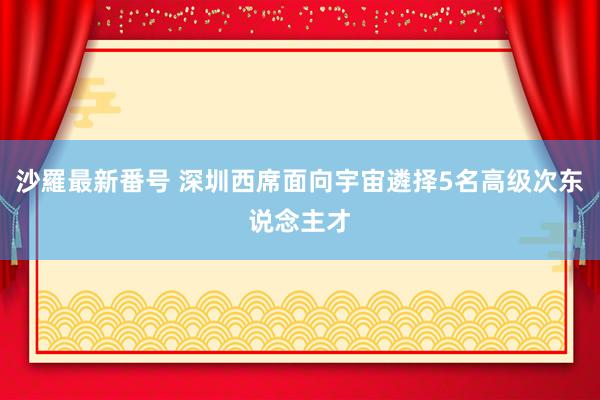 沙羅最新番号 深圳西席面向宇宙遴择5名高级次东说念主才